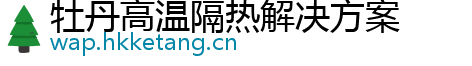 牡丹高温隔热解决方案
wap.hkketang.cn